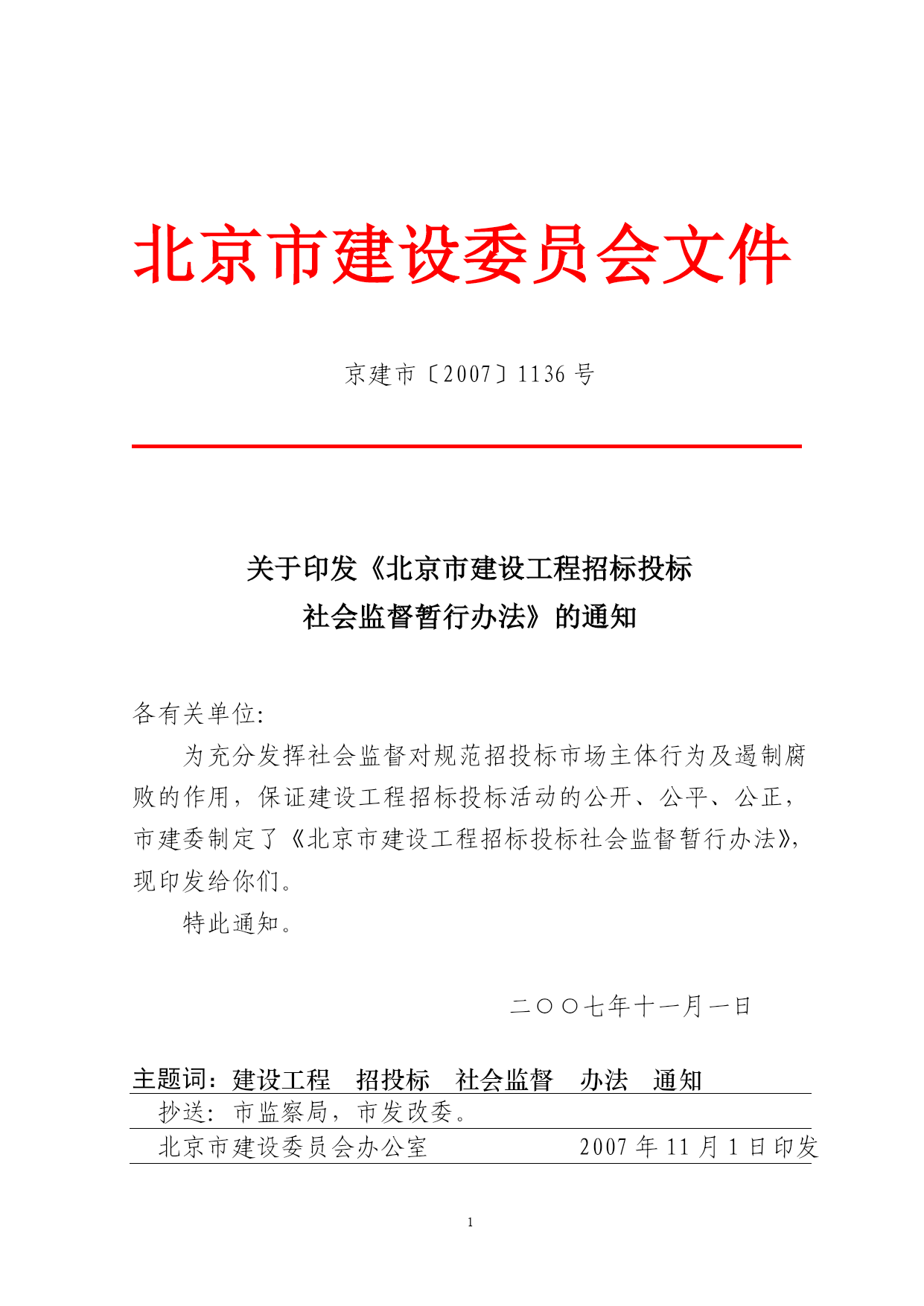 北京市建设委员会文件

京建市〔2007〕1136 号

关于印发《北京市建设工程招标投标社会监督暂行办法》的通知

各有关单位：

为充分发挥社会监督对规范招投标市场主体行为及遏制腐败的作用，保证建设工程招标投标活动的公开、公平、公正，市建委制定了《北京市建设工程招标投标社会监督暂行办法》，现印发给你们。

特此通知。

二〇〇七年十一月一日

主题词：建设工程　招投标　社会监督　办法　通知

抄送：市监察局，市发改委。

北京市建设委员会办公室　　2007 年 11 月 1 日印发

1